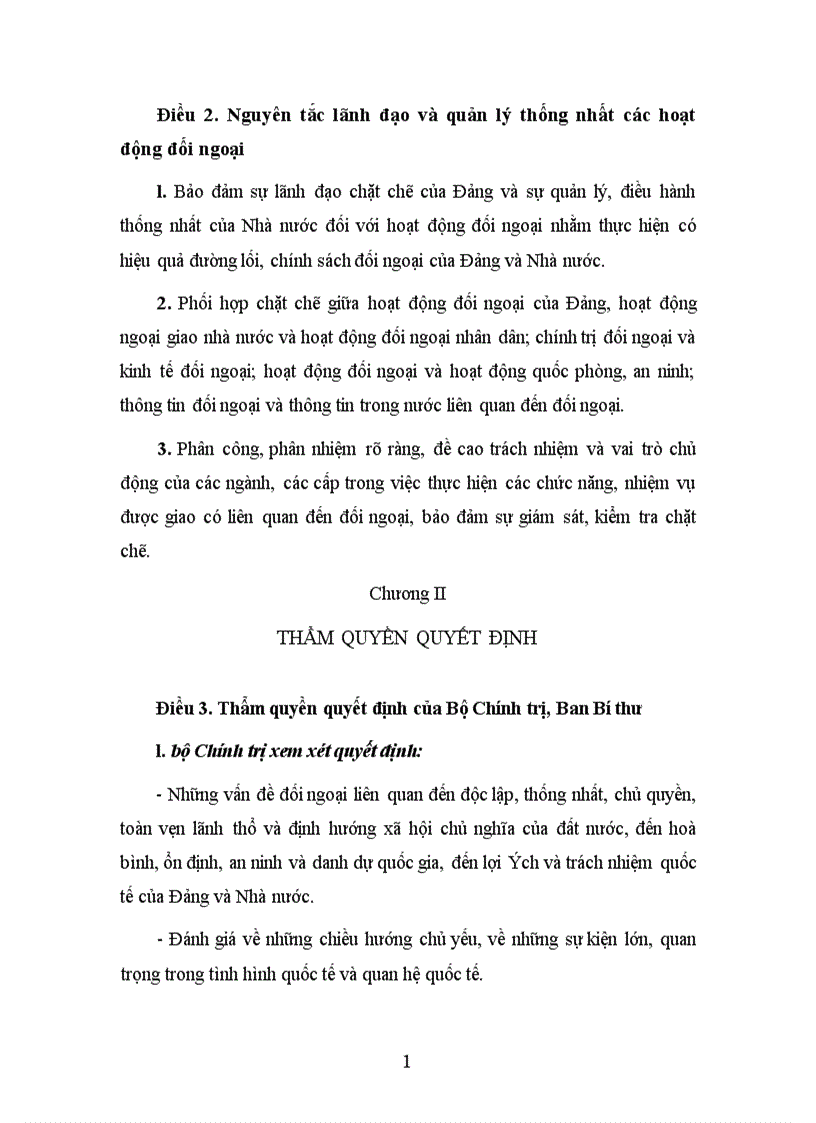 Điều 2. Nguyên tắc lãnh đạo và quản lý thống nhất các hoạt động đối ngoại

l. Bảo đảm sự lãnh đạo chặt chẽ của Đảng và sự quản lý, điều hành thống nhất của Nhà nước đối với hoạt động đối ngoại nhằm thực hiện có hiệu quả đường lối, chính sách đối ngoại của Đảng và Nhà nước.

2. Phối hợp chặt chẽ giữa hoạt động đối ngoại của Đảng, hoạt động ngoại giao nhà nước và hoạt động đối ngoại nhân dân; chính trị đối ngoại và kinh tế đối ngoại; hoạt động đối ngoại và hoạt động quốc phòng, an ninh; thông tin đối ngoại và thông tin trong nước liên quan đến đối ngoại.

3. Phân công, phân nhiệm rõ ràng, đề cao trách nhiệm và vai trò chủ động của các ngành, các cấp trong việc thực hiện các chức năng, nhiệm vụ được giao có liên quan đến đối ngoại, bảo đảm sự giám sát, kiểm tra chặt chẽ.

Chương II

THẨM QUYỀN QUYẾT ĐỊNH

Điều 3. Thẩm quyền quyết định của Bộ Chính trị, Ban Bí thư

l. bộ Chính trị xem xét quyết định:

- Những vấn đề đối ngoại liên quan đến độc lập, thống nhất, chủ quyền, toàn vẹn lãnh thổ và định hướng xã hội chủ nghĩa của đất nước, đến hoà bình, ổn định, an ninh và danh dự quốc gia, đến lợi Ých và trách nhiệm quốc tế của Đảng và Nhà nước.

- Đánh giá về những chiều hướng chủ yếu, về những sự kiện lớn, quan trọng trong tình hình quốc tế và quan hệ quốc tế.

1